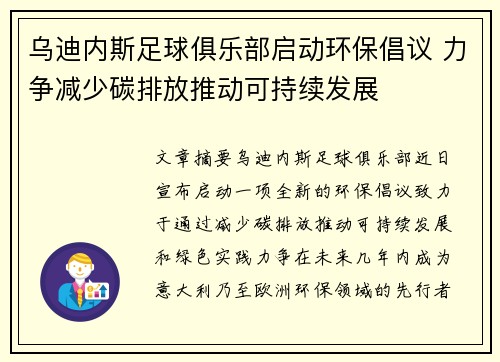 乌迪内斯足球俱乐部启动环保倡议 力争减少碳排放推动可持续发展

文章摘要乌迪内斯足球俱乐部近日宣布启动一项全新的环保倡议致力于通过减少碳排放推动可持续发展和绿色实践力争在未来几年内成为意大利乃至欧洲环保领域的先行者